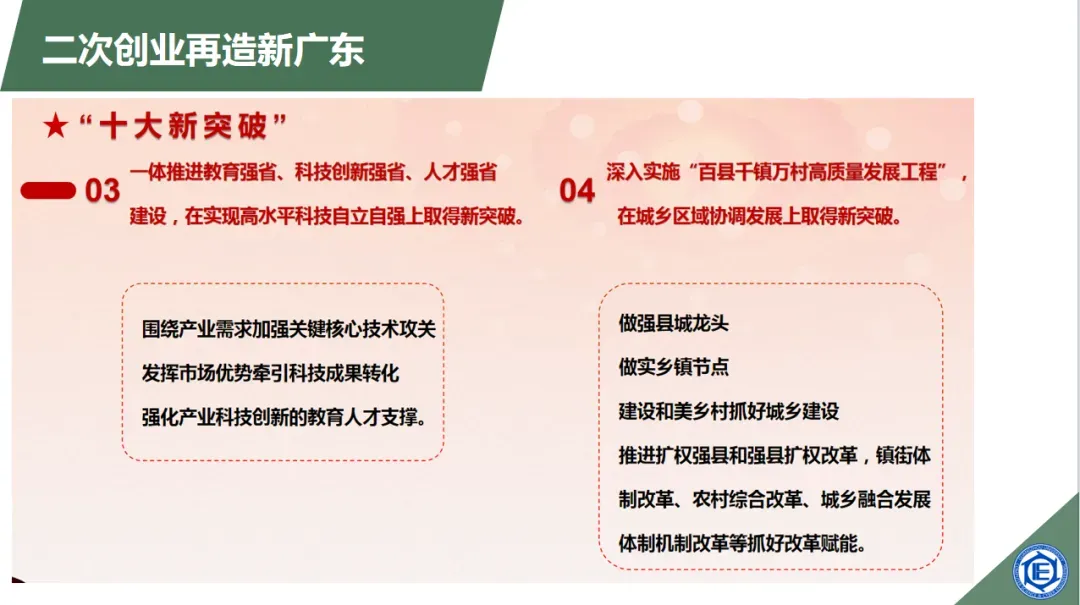 二次创业再造新广东

★“十大新突破”

03 一体推进教育强省、科技创新强省、人才强省建设，在实现高水平科技自立自强上取得新突破。

围绕产业需求加强关键核心技术攻关

发挥市场优势牵引科技成果转化

强化产业科技创新的教育人才支撑。

04 深入实施“百县千镇万村高质量发展工程”，在城乡区域协调发展上取得新突破。

做强县城龙头

做实乡镇节点

建设和美乡村抓好城乡建设

推进扩权强县和强县扩权改革，镇街体制改革、农村综合改革、城乡融合发展体制机制改革等抓好改革赋能。